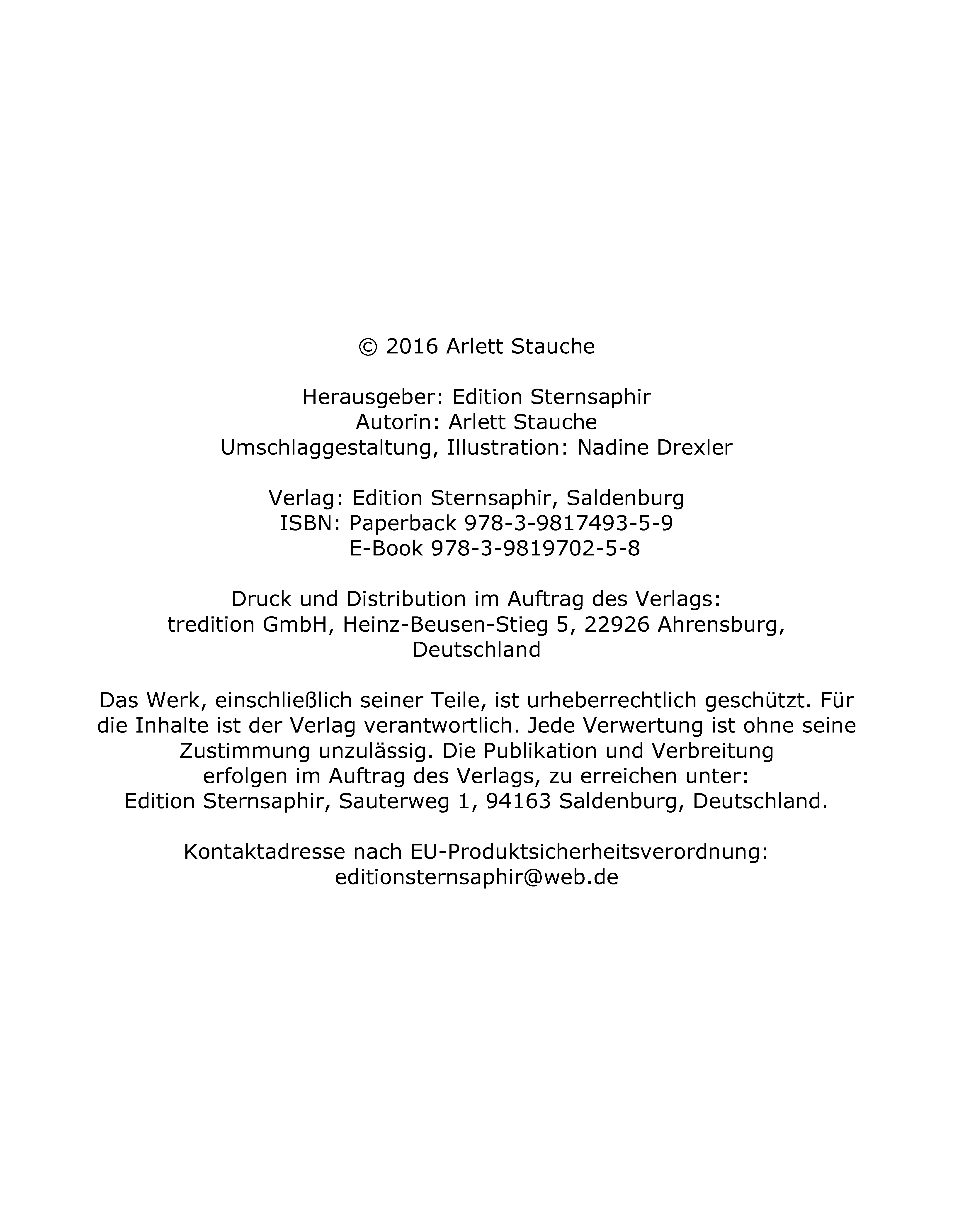 © 2016 Arlett Stauche

Herausgeber: Edition Sternsaphir
Autorin: Arlett Stauche
Umschlaggestaltung, Illustration: Nadine Drexler

Verlag: Edition Sternsaphir, Saldenburg
ISBN: Paperback 978-3-9817493-5-9
E-Book 978-3-9819702-5-8

Druck und Distribution im Auftrag des Verlags:
tredition GmbH, Heinz-Beusen-Stieg 5, 22926 Ahrensburg, Deutschland

Das Werk, einschließlich seiner Teile, ist urheberrechtlich geschützt. Für die Inhalte ist der Verlag verantwortlich. Jede Verwertung ist ohne seine Zustimmung unzulässig. Die Publikation und Verbreitung erfolgen im Auftrag des Verlags, zu erreichen unter:
Edition Sternsaphir, Sauterweg 1, 94163 Saldenburg, Deutschland.

Kontaktadresse nach EU-Produktsicherheitsverordnung:
editionsternsaphir@web.de